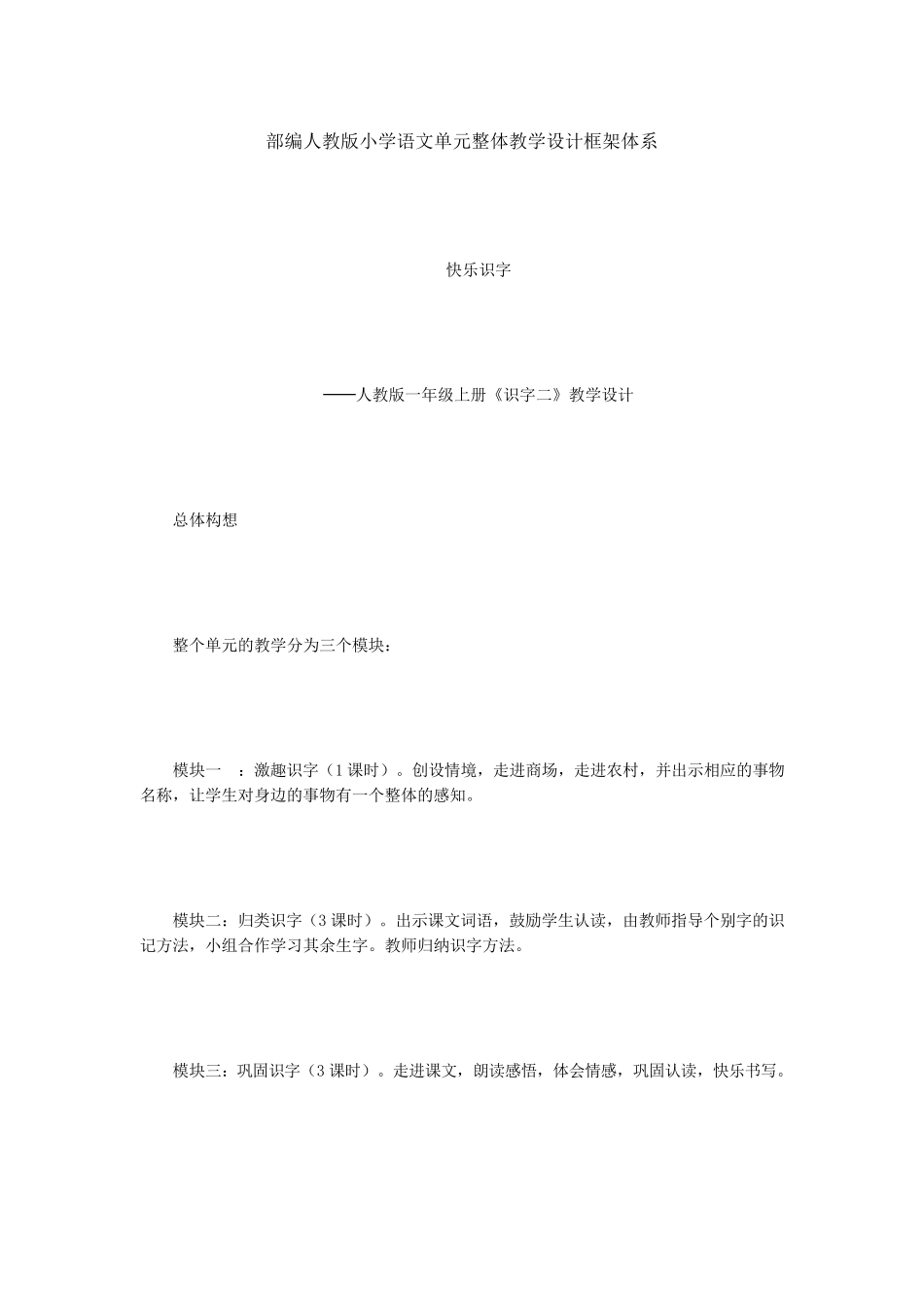 部编人教版小学语文单元整体教学设计框架体系

快乐识字

——人教版一年级上册《识字二》教学设计

总体构想

整个单元的教学分为三个模块：

模块一 ：激趣识字（1课时）。创设情境，走进商场，走进农村，并出示相应的事物名称，让学生对身边的事物有一个整体的感知。

模块二：归类识字（3课时）。出示课文词语，鼓励学生认读，由教师指导个别字的识记方法，小组合作学习其余生字。教师归纳识字方法。

模块三：巩固识字（3课时）。走进课文，朗读感悟，体会情感，巩固认读，快乐书写。